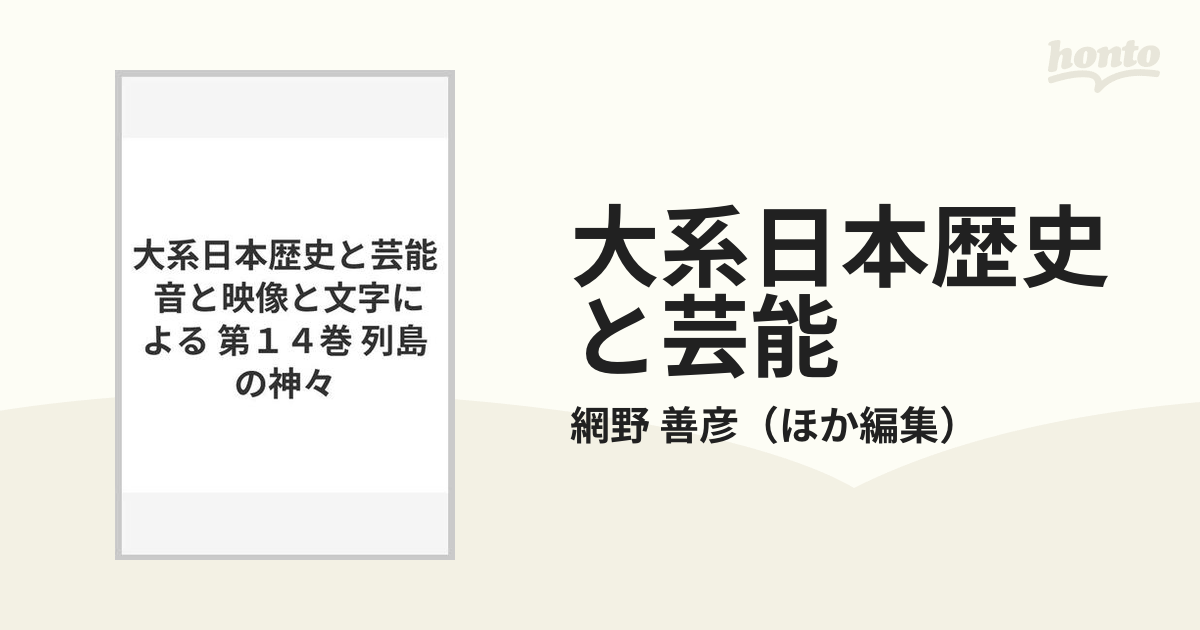 honto

大系日本歴史と芸能 音と映像と文字による 第１４巻 列島の神々

大系日本歴史と芸能

網野 善彦（ほか編集）